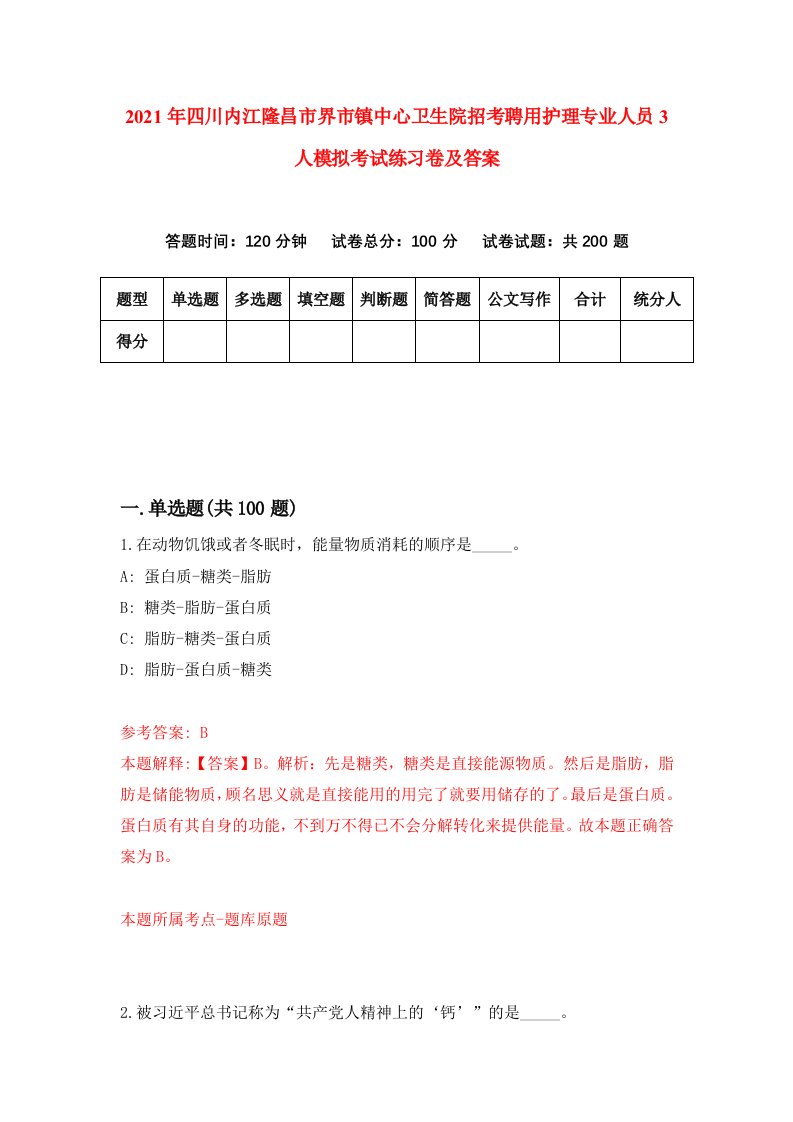 2021年四川内江隆昌市界市镇中心卫生院招考聘用护理专业人员3人模拟考试练习卷及答案

答题时间：120分钟　试卷总分：100分　试卷试题：共200题

| 题型 | 单选题 | 多选题 | 填空题 | 判断题 | 简答题 | 公文写作 | 合计 | 统分人 |
|---|---|---|---|---|---|---|---|---|
| 得分 | | | | | | | | |

一.单选题(共100题)

1.在动物饥饿或者冬眠时，能量物质消耗的顺序是_____。
A: 蛋白质-糖类-脂肪
B: 糖类-脂肪-蛋白质
C: 脂肪-糖类-蛋白质
D: 脂肪-蛋白质-糖类

参考答案: B
本题解释:【答案】B。解析：先是糖类，糖类是直接能源物质。然后是脂肪，脂肪是储能物质，顾名思义就是直接能用的用完了就要用储存的了。最后是蛋白质。蛋白质有其自身的功能，不到万不得已不会分解转化来提供能量。故本题正确答案为B。

本题所属考点-题库原题

2.被习近平总书记称为“共产党人精神上的‘钙’”的是_____。